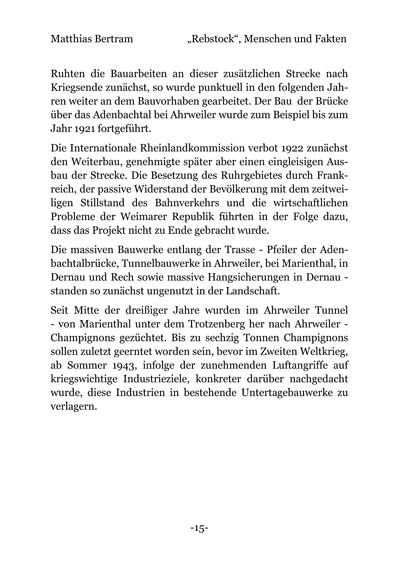 Matthias Bertram „Rebstock“, Menschen und Fakten

Ruhten die Bauarbeiten an dieser zusätzlichen Strecke nach Kriegsende zunächst, so wurde punktuell in den folgenden Jahren weiter an dem Bauvorhaben gearbeitet. Der Bau der Brücke über das Adenbachtal bei Ahrweiler wurde zum Beispiel bis zum Jahr 1921 fortgeführt.

Die Internationale Rheinlandkommission verbot 1922 zunächst den Weiterbau, genehmigte später aber einen eingleisigen Ausbau der Strecke. Die Besetzung des Ruhrgebietes durch Frankreich, der passive Widerstand der Bevölkerung mit dem zeitweiligen Stillstand des Bahnverkehrs und die wirtschaftlichen Probleme der Weimarer Republik führten in der Folge dazu, dass das Projekt nicht zu Ende gebracht wurde.

Die massiven Bauwerke entlang der Trasse - Pfeiler der Adenbachtalbrücke, Tunnelbauwerke in Ahrweiler, bei Marienthal, in Dernau und Rech sowie massive Hangsicherungen in Dernau - standen so zunächst ungenutzt in der Landschaft.

Seit Mitte der dreißiger Jahre wurden im Ahrweiler Tunnel - von Marienthal unter dem Trotzenberg her nach Ahrweiler - Champignons gezüchtet. Bis zu sechzig Tonnen Champignons sollen zuletzt geerntet worden sein, bevor im Zweiten Weltkrieg, ab Sommer 1943, infolge der zunehmenden Luftangriffe auf kriegswichtige Industrieziele, konkreter darüber nachgedacht wurde, diese Industrien in bestehende Untertagebauwerke zu verlagern.

-15-